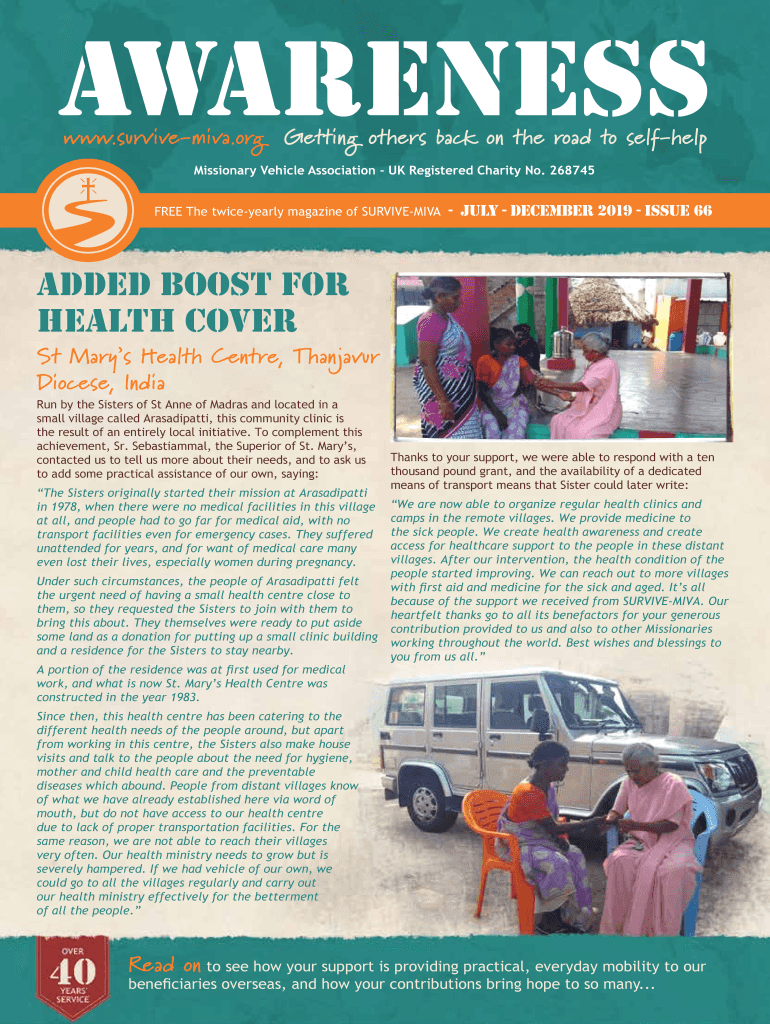 AWARENESS

www.survive-miva.org Getting others back on the road to self-help

Missionary Vehicle Association - UK Registered Charity No. 268745

FREE The twice-yearly magazine of SURVIVE-MIVA - JULY - DECEMBER 2019 - ISSUE 66

ADDED BOOST FOR HEALTH COVER

St Mary's Health Centre, Thanjavur Diocese, India

Run by the Sisters of St Anne of Madras and located in a small village called Arasadipatti, this community clinic is the result of an entirely local initiative. To complement this achievement, Sr. Sebastiammal, the Superior of St. Mary's, contacted us to tell us more about their needs, and to ask us to add some practical assistance of our own, saying:

"The Sisters originally started their mission at Arasadipatti in 1978, when there were no medical facilities in this village at all, and people had to go far for medical aid, with no transport facilities even for emergency cases. They suffered unattended for years, and for want of medical care many even lost their lives, especially women during pregnancy.

Under such circumstances, the people of Arasadipatti felt the urgent need of having a small health centre close to them, so they requested the Sisters to join with them to bring this about. They themselves were ready to put aside some land as a donation for putting up a small clinic building and a residence for the Sisters to stay nearby.

A portion of the residence was at first used for medical work, and what is now St. Mary's Health Centre was constructed in the year 1983.

Since then, this health centre has been catering to the different health needs of the people around, but apart from working in this centre, the Sisters also make house visits and talk to the people about the need for hygiene, mother and child health care and the preventable diseases which abound. People from distant villages know of what we have already established here via word of mouth, but do not have access to our health centre due to lack of proper transportation facilities. For the same reason, we are not able to reach their villages very often. Our health ministry needs to grow but is severely hampered. If we had vehicle of our own, we could go to all the villages regularly and carry out our health ministry effectively for the betterment of all the people."

Thanks to your support, we were able to respond with a ten thousand pound grant, and the availability of a dedicated means of transport means that Sister could later write:

"We are now able to organize regular health clinics and camps in the remote villages. We provide medicine to the sick people. We create health awareness and create access for healthcare support to the people in these distant villages. After our intervention, the health condition of the people started improving. We can reach out to more villages with first aid and medicine for the sick and aged. It's all because of the support we received from SURVIVE-MIVA. Our heartfelt thanks go to all its benefactors for your generous contribution provided to us and also to other Missionaries working throughout the world. Best wishes and blessings to you from us all."

OVER 40 YEARS' SERVICE

Read on to see how your support is providing practical, everyday mobility to our beneficiaries overseas, and how your contributions bring hope to so many...